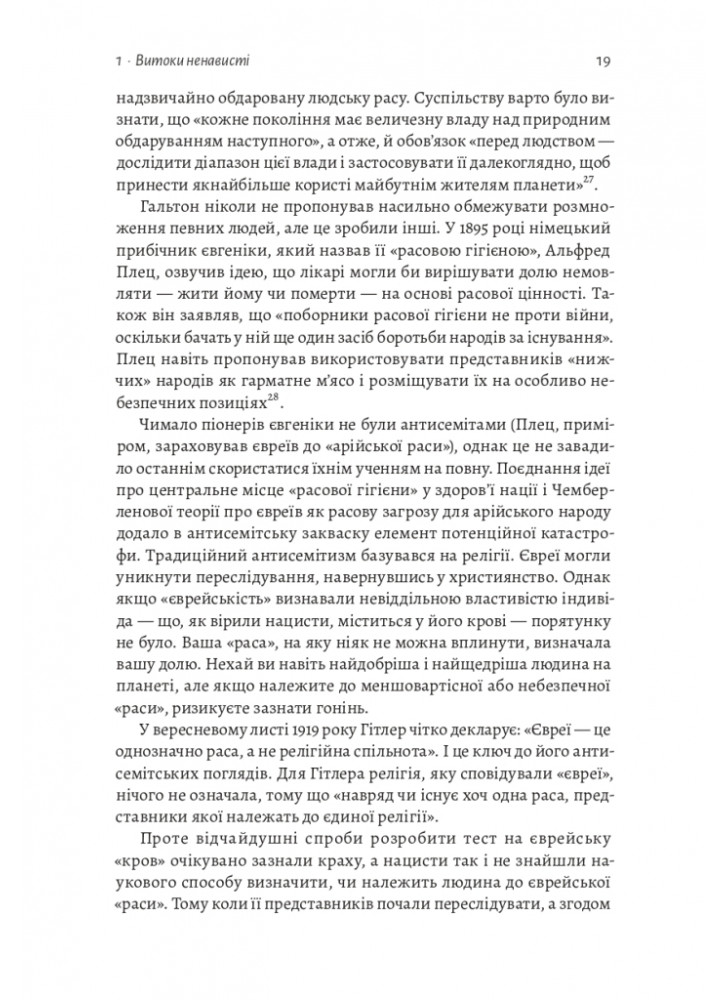 1 · Витоки ненависті

19

надзвичайно обдаровану людську расу. Суспільству варто було визнати, що «кожне покоління має величезну владу над природним обдаруванням наступного», а отже, й обов'язок «перед людством — дослідити діапазон цієї влади і застосовувати її далекоглядно, щоб принести якнайбільше користі майбутнім жителям планети»$^{27}$.

Гальтон ніколи не пропонував насильно обмежувати розмноження певних людей, але це зробили інші. У 1895 році німецький прибічник євгеніки, який назвав її «расовою гігієною», Альфред Плец, озвучив ідею, що лікарі могли би вирішувати долю немовляти — жити йому чи померти — на основі расової цінності. Також він заявляв, що «поборники расової гігієни не проти війни, оскільки бачать у ній ще один засіб боротьби народів за існування». Плец навіть пропонував використовувати представників «нижчих» народів як гарматне м'ясо і розміщувати їх на особливо небезпечних позиціях$^{28}$.

Чимало піонерів євгеніки не були антисемітами (Плец, приміром, зараховував євреїв до «арійської раси»), однак це не завадило останнім скористатися їхнім ученням на повну. Поєднання ідеї про центральне місце «расової гігієни» у здоров'ї нації і Чемберленової теорії про євреїв як расову загрозу для арійського народу додало в антисемітську закваску елемент потенційної катастрофи. Традиційний антисемітизм базувався на релігії. Євреї могли уникнути переслідування, навернувшись у християнство. Однак якщо «єврейськість» визнавали невіддільною властивістю індивіда — що, як вірили нацисти, міститься у його крові — порятунку не було. Ваша «раса», на яку ніяк не можна вплинути, визначала вашу долю. Нехай ви навіть найдобріша і найщедріша людина на планеті, але якщо належите до меншовартісної або небезпечної «раси», ризикуєте зазнати гонінь.

У вересневому листі 1919 року Гітлер чітко декларує: «Євреї — це однозначно раса, а не релігійна спільнота». І це ключ до його антисемітських поглядів. Для Гітлера релігія, яку сповідували «євреї», нічого не означала, тому що «навряд чи існує хоч одна раса, представники якої належать до єдиної релігії».

Проте відчайдушні спроби розробити тест на єврейську «кров» очікувано зазнали краху, а нацисти так і не знайшли наукового способу визначити, чи належить людина до єврейської «раси». Тому коли її представників почали переслідувати, а згодом